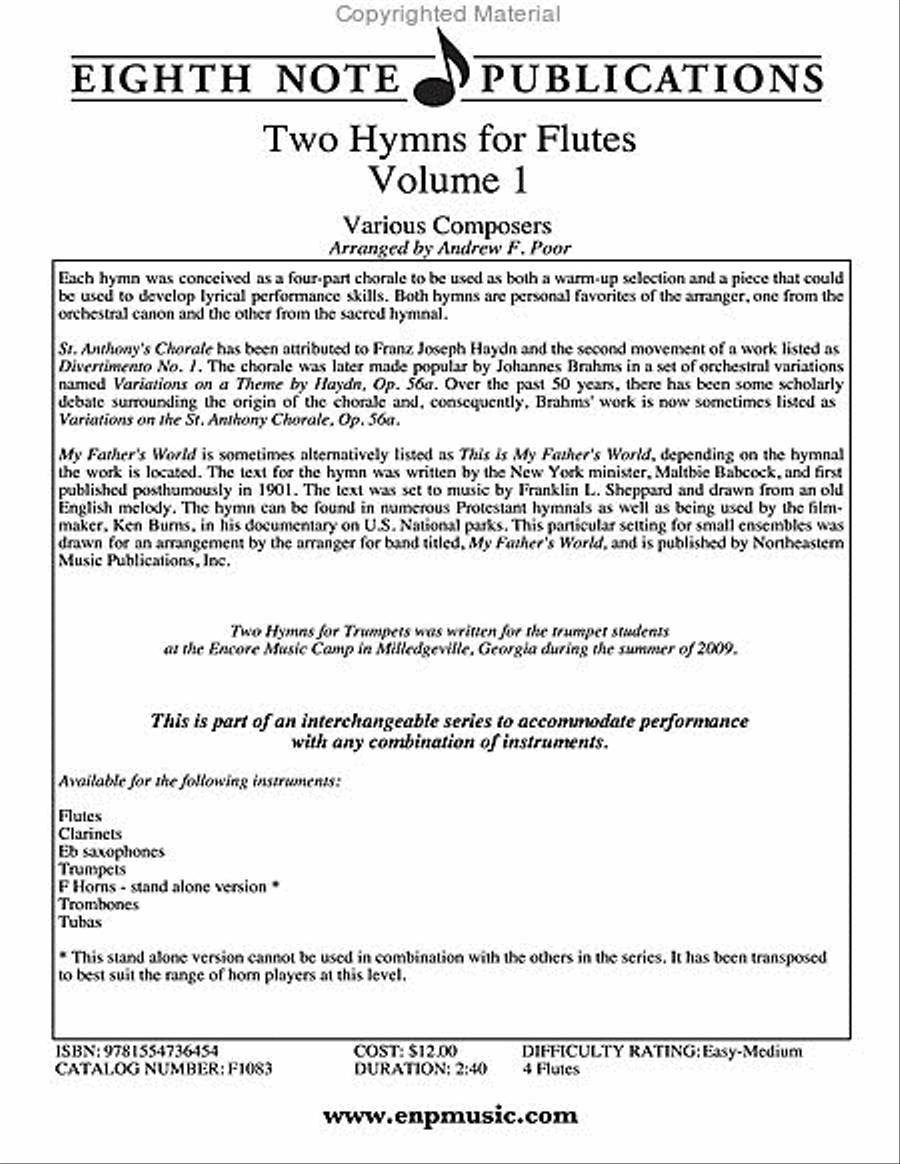 Copyrighted Material

EIGHTH NOTE PUBLICATIONS

Two Hymns for Flutes
Volume 1

Various Composers
Arranged by Andrew F. Poor

Each hymn was conceived as a four-part chorale to be used as both a warm-up selection and a piece that could be used to develop lyrical performance skills. Both hymns are personal favorites of the arranger, one from the orchestral canon and the other from the sacred hymnal.

St. Anthony's Chorale has been attributed to Franz Joseph Haydn and the second movement of a work listed as Divertimento No. 1. The chorale was later made popular by Johannes Brahms in a set of orchestral variations named Variations on a Theme by Haydn, Op. 56a. Over the past 50 years, there has been some scholarly debate surrounding the origin of the chorale and, consequently, Brahms' work is now sometimes listed as Variations on the St. Anthony Chorale, Op. 56a.

My Father's World is sometimes alternatively listed as This is My Father's World, depending on the hymnal the work is located. The text for the hymn was written by the New York minister, Maltbie Babcock, and first published posthumously in 1901. The text was set to music by Franklin L. Sheppard and drawn from an old English melody. The hymn can be found in numerous Protestant hymnals as well as being used by the filmmaker, Ken Burns, in his documentary on U.S. National parks. This particular setting for small ensembles was drawn for an arrangement by the arranger for band titled, My Father's World, and is published by Northeastern Music Publications, Inc.

Two Hymns for Trumpets was written for the trumpet students at the Encore Music Camp in Milledgeville, Georgia during the summer of 2009.

This is part of an interchangeable series to accommodate performance with any combination of instruments.

Available for the following instruments:

Flutes
Clarinets
Eb saxophones
Trumpets
F Horns - stand alone version *
Trombones
Tubas

* This stand alone version cannot be used in combination with the others in the series. It has been transposed to best suit the range of horn players at this level.

ISBN: 9781554736454
CATALOG NUMBER: F1083
COST: $12.00
DURATION: 2:40
DIFFICULTY RATING: Easy-Medium
4 Flutes

www.enpmusic.com